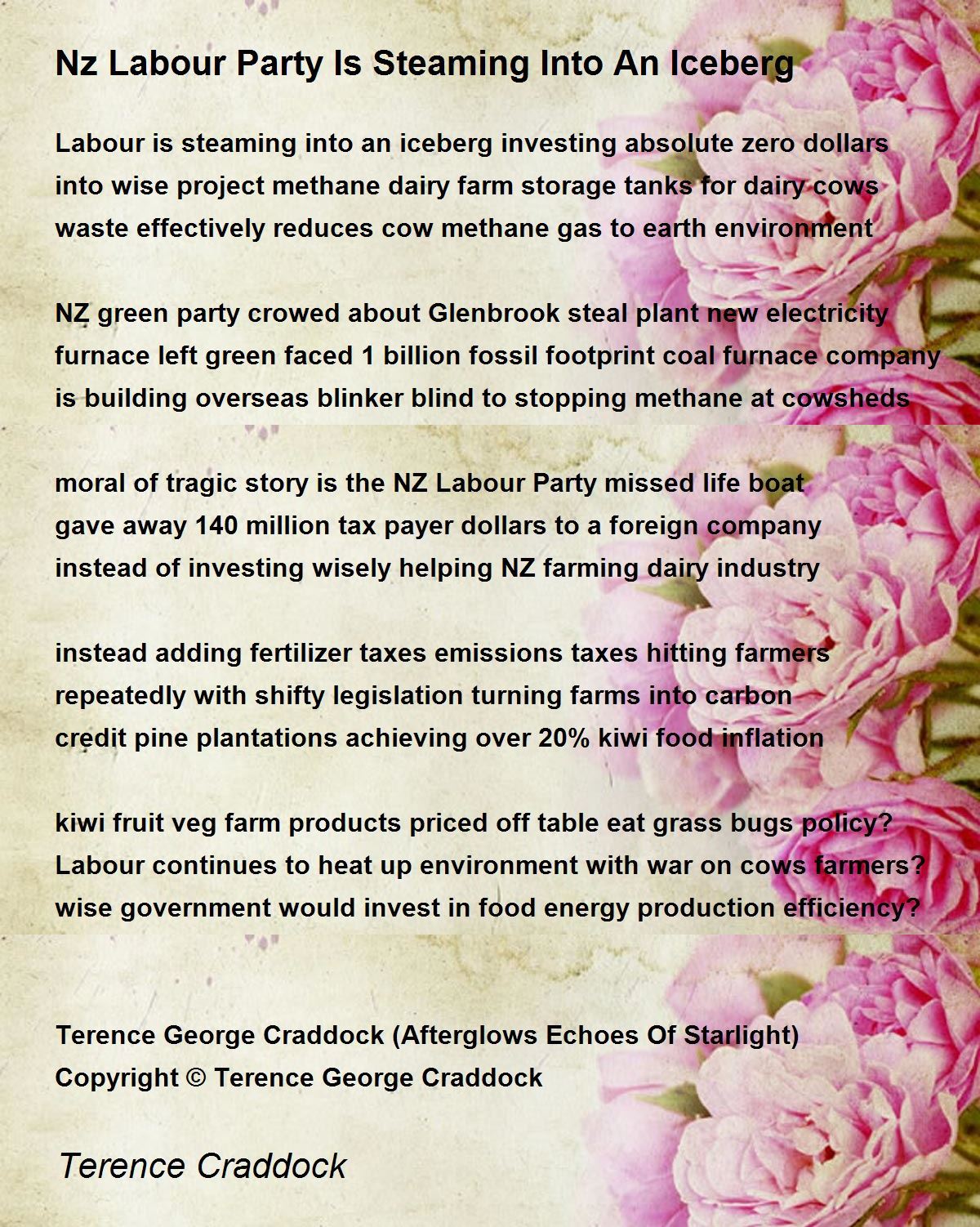 Nz Labour Party Is Steaming Into An Iceberg

Labour is steaming into an iceberg investing absolute zero dollars
into wise project methane dairy farm storage tanks for dairy cows
waste effectively reduces cow methane gas to earth environment

NZ green party crowed about Glenbrook steal plant new electricity
furnace left green faced 1 billion fossil footprint coal furnace company
is building overseas blinker blind to stopping methane at cowsheds

moral of tragic story is the NZ Labour Party missed life boat
gave away 140 million tax payer dollars to a foreign company
instead of investing wisely helping NZ farming dairy industry

instead adding fertilizer taxes emissions taxes hitting farmers
repeatedly with shifty legislation turning farms into carbon
credit pine plantations achieving over 20% kiwi food inflation

kiwi fruit veg farm products priced off table eat grass bugs policy?
Labour continues to heat up environment with war on cows farmers?
wise government would invest in food energy production efficiency?

Terence George Craddock (Afterglows Echoes Of Starlight)
Copyright © Terence George Craddock

Terence Craddock